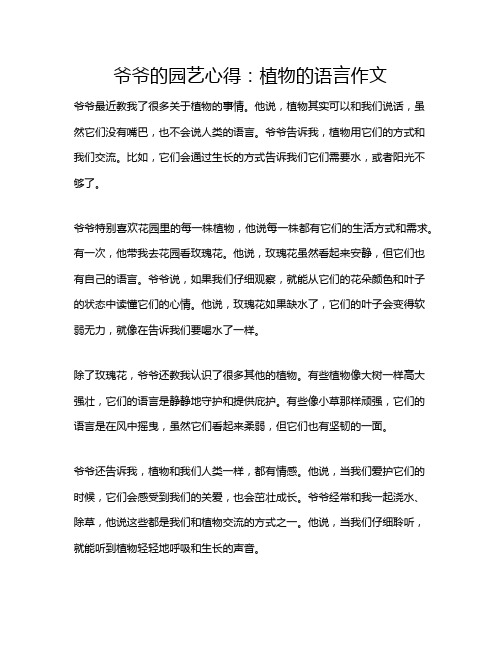 爷爷的园艺心得：植物的语言作文

爷爷最近教我了很多关于植物的事情。他说，植物其实可以和我们说话，虽然它们没有嘴巴，也不会说人类的语言。爷爷告诉我，植物用它们的方式和我们交流。比如，它们会通过生长的方式告诉我们它们需要水，或者阳光不够了。

爷爷特别喜欢花园里的每一株植物，他说每一株都有它们的生活方式和需求。有一次，他带我去花园看玫瑰花。他说，玫瑰花虽然看起来安静，但它们也有自己的语言。爷爷说，如果我们仔细观察，就能从它们的花朵颜色和叶子的状态中读懂它们的心情。他说，玫瑰花如果缺水了，它们的叶子会变得软弱无力，就像在告诉我们要喝水了一样。

除了玫瑰花，爷爷还教我认识了很多其他的植物。有些植物像大树一样高大强壮，它们的语言是静静地守护和提供庇护。有些像小草那样顽强，它们的语言是在风中摇曳，虽然它们看起来柔弱，但它们也有坚韧的一面。

爷爷还告诉我，植物和我们人类一样，都有情感。他说，当我们爱护它们的时候，它们会感受到我们的关爱，也会茁壮成长。爷爷经常和我一起浇水、除草，他说这些都是我们和植物交流的方式之一。他说，当我们仔细聆听，就能听到植物轻轻地呼吸和生长的声音。